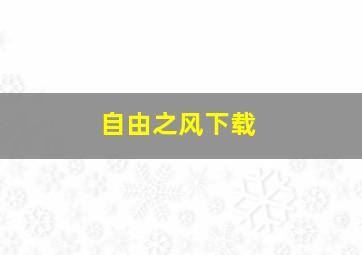 自由之风下载